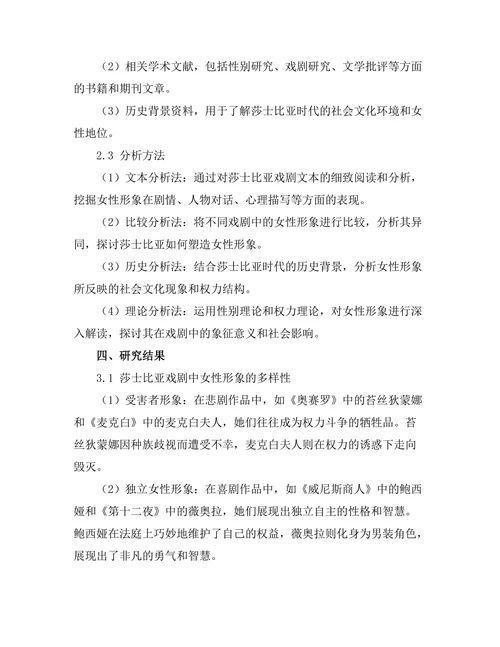 （2）相关学术文献，包括性别研究、戏剧研究、文学批评等方面的书籍和期刊文章。

（3）历史背景资料，用于了解莎士比亚时代的社会文化环境和女性地位。

2.3 分析方法

（1）文本分析法：通过对莎士比亚戏剧文本的细致阅读和分析，挖掘女性形象在剧情、人物对话、心理描写等方面的表现。

（2）比较分析法：将不同戏剧中的女性形象进行比较，分析其异同，探讨莎士比亚如何塑造女性形象。

（3）历史分析法：结合莎士比亚时代的历史背景，分析女性形象所反映的社会文化现象和权力结构。

（4）理论分析法：运用性别理论和权力理论，对女性形象进行深入解读，探讨其在戏剧中的象征意义和社会影响。

四、研究结果

3.1 莎士比亚戏剧中女性形象的多样性

（1）受害者形象：在悲剧作品中，如《奥赛罗》中的苔丝狄蒙娜和《麦克白》中的麦克白夫人，她们往往成为权力斗争的牺牲品。苔丝狄蒙娜因种族歧视而遭受不幸，麦克白夫人则在权力的诱惑下走向毁灭。

（2）独立女性形象：在喜剧作品中，如《威尼斯商人》中的鲍西娅和《第十二夜》中的薇奥拉，她们展现出独立自主的性格和智慧。鲍西娅在法庭上巧妙地维护了自己的权益，薇奥拉则化身为男装角色，展现出了非凡的勇气和智慧。